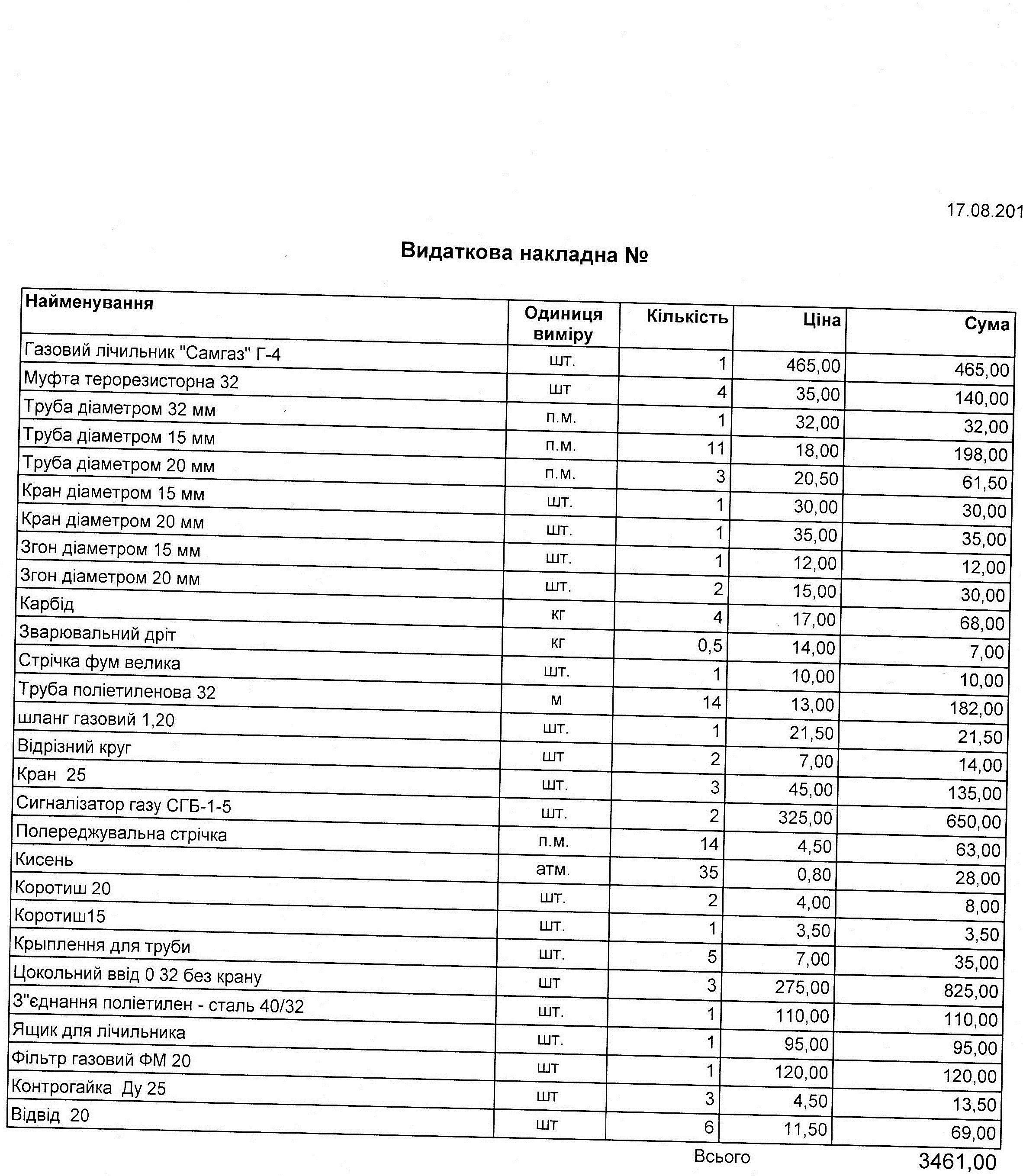 17.08.201

Видаткова накладна №

| Найменування | Одиниця виміру | Кількість | Ціна | Сума |
|---|---|---|---|---|
| Газовий лічильник "Самгаз" Г-4 | шт. | 1 | 465,00 | 465,00 |
| Муфта терорезисторна 32 | шт | 4 | 35,00 | 140,00 |
| Труба діаметром 32 мм | п.м. | 1 | 32,00 | 32,00 |
| Труба діаметром 15 мм | п.м. | 11 | 18,00 | 198,00 |
| Труба діаметром 20 мм | п.м. | 3 | 20,50 | 61,50 |
| Кран діаметром 15 мм | шт. | 1 | 30,00 | 30,00 |
| Кран діаметром 20 мм | шт. | 1 | 35,00 | 35,00 |
| Згон діаметром 15 мм | шт. | 1 | 12,00 | 12,00 |
| Згон діаметром 20 мм | шт. | 2 | 15,00 | 30,00 |
| Карбід | кг | 4 | 17,00 | 68,00 |
| Зварювальний дріт | кг | 0,5 | 14,00 | 7,00 |
| Стрічка фум велика | шт. | 1 | 10,00 | 10,00 |
| Труба поліетиленова 32 | м | 14 | 13,00 | 182,00 |
| шланг газовий 1,20 | шт. | 1 | 21,50 | 21,50 |
| Відрізний круг | шт | 2 | 7,00 | 14,00 |
| Кран 25 | шт. | 3 | 45,00 | 135,00 |
| Сигналізатор газу СГБ-1-5 | шт. | 2 | 325,00 | 650,00 |
| Попереджувальна стрічка | п.м. | 14 | 4,50 | 63,00 |
| Кисень | атм. | 35 | 0,80 | 28,00 |
| Коротиш 20 | шт. | 2 | 4,00 | 8,00 |
| Коротиш15 | шт. | 1 | 3,50 | 3,50 |
| Крыплення для труби | шт. | 5 | 7,00 | 35,00 |
| Цокольний ввід 0 32 без крану | шт | 3 | 275,00 | 825,00 |
| З"єднання поліетилен - сталь 40/32 | шт. | 1 | 110,00 | 110,00 |
| Ящик для лічильника | шт. | 1 | 95,00 | 95,00 |
| Фільтр газовий ФМ 20 | шт | 1 | 120,00 | 120,00 |
| Контрогайка Ду 25 | шт | 3 | 4,50 | 13,50 |
| Відвід 20 | шт | 6 | 11,50 | 69,00 |

Всього 3461,00